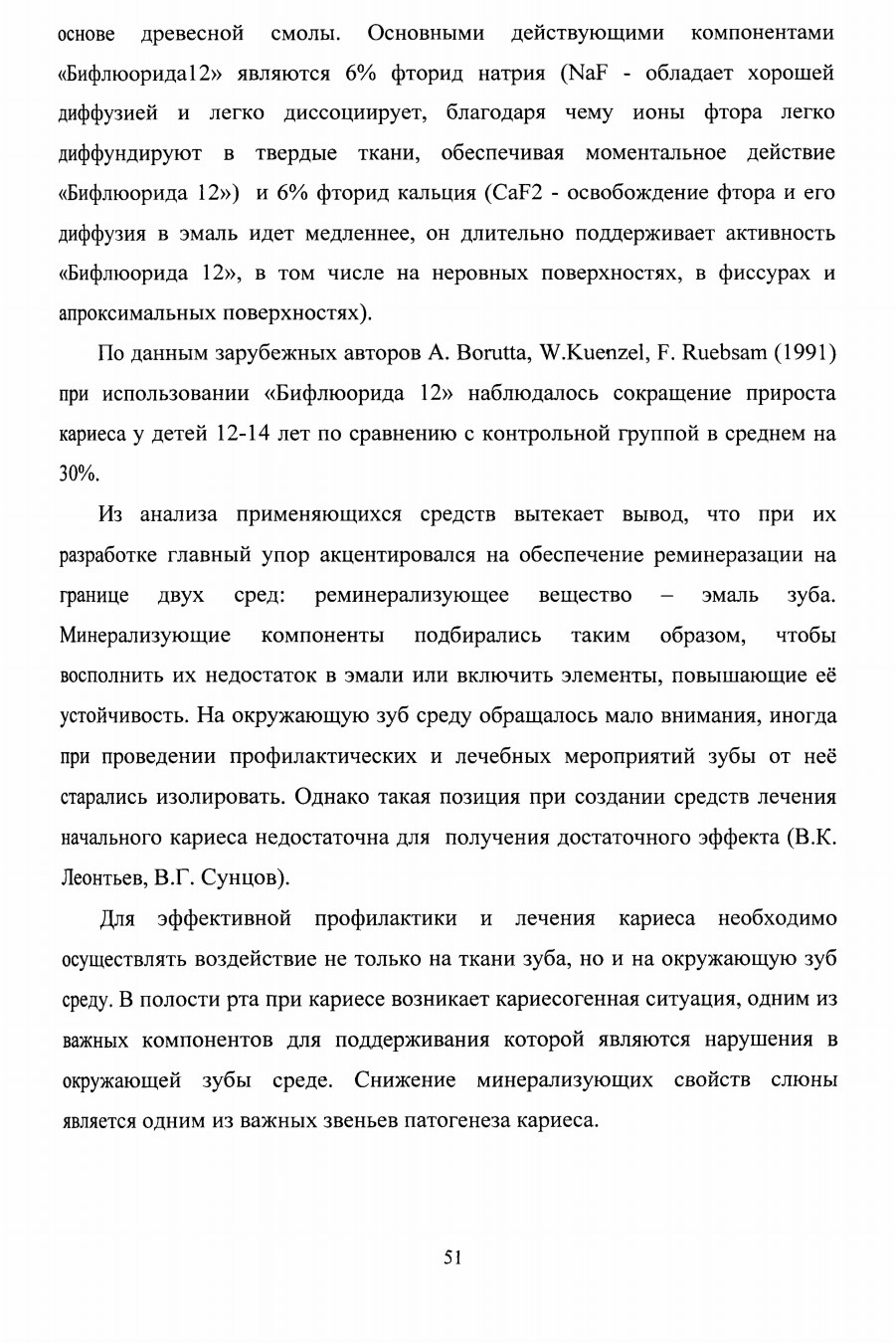 основе древесной смолы. Основными действующими компонентами «Бифлюорида12» являются 6% фторид натрия (NaF - обладает хорошей диффузией и легко диссоциирует, благодаря чему ионы фтора легко диффундируют в твердые ткани, обеспечивая моментальное действие «Бифлюорида 12») и 6% фторид кальция (CaF2 - освобождение фтора и его диффузия в эмаль идет медленнее, он длительно поддерживает активность «Бифлюорида 12», в том числе на неровных поверхностях, в фиссурах и апроксимальных поверхностях).

По данным зарубежных авторов A. Borutta, W.Kuenzel, F. Ruebsam (1991) при использовании «Бифлюорида 12» наблюдалось сокращение прироста кариеса у детей 12-14 лет по сравнению с контрольной группой в среднем на 30%.

Из анализа применяющихся средств вытекает вывод, что при их разработке главный упор акцентировался на обеспечение реминеразации на границе двух сред: реминерализующее вещество – эмаль зуба. Минерализующие компоненты подбирались таким образом, чтобы восполнить их недостаток в эмали или включить элементы, повышающие её устойчивость. На окружающую зуб среду обращалось мало внимания, иногда при проведении профилактических и лечебных мероприятий зубы от неё старались изолировать. Однако такая позиция при создании средств лечения начального кариеса недостаточна для получения достаточного эффекта (В.К. Леонтьев, В.Г. Сунцов).

Для эффективной профилактики и лечения кариеса необходимо осуществлять воздействие не только на ткани зуба, но и на окружающую зуб среду. В полости рта при кариесе возникает кариесогенная ситуация, одним из важных компонентов для поддерживания которой являются нарушения в окружающей зубы среде. Снижение минерализующих свойств слюны является одним из важных звеньев патогенеза кариеса.

51